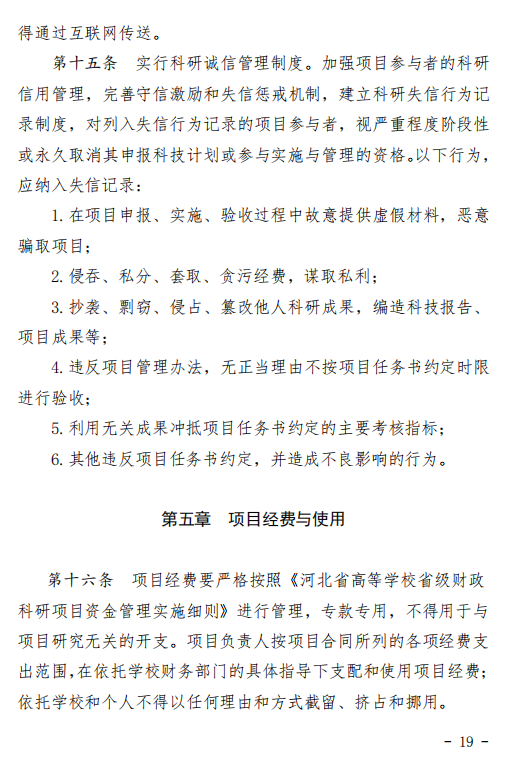 得通过互联网传送。

第十五条　实行科研诚信管理制度。加强项目参与者的科研信用管理，完善守信激励和失信惩戒机制，建立科研失信行为记录制度，对列入失信行为记录的项目参与者，视严重程度阶段性或永久取消其申报科技计划或参与实施与管理的资格。以下行为，应纳入失信记录：

1. 在项目申报、实施、验收过程中故意提供虚假材料，恶意骗取项目；

2. 侵吞、私分、套取、贪污经费，谋取私利；

3. 抄袭、剽窃、侵占、篡改他人科研成果，编造科技报告、项目成果等；

4. 违反项目管理办法，无正当理由不按项目任务书约定时限进行验收；

5. 利用无关成果冲抵项目任务书约定的主要考核指标；

6. 其他违反项目任务书约定，并造成不良影响的行为。

第五章　项目经费与使用

第十六条　项目经费要严格按照《河北省高等学校省级财政科研项目资金管理实施细则》进行管理，专款专用，不得用于与项目研究无关的开支。项目负责人按项目合同所列的各项经费支出范围，在依托学校财务部门的具体指导下支配和使用项目经费；依托学校和个人不得以任何理由和方式截留、挤占和挪用。

- 19 -